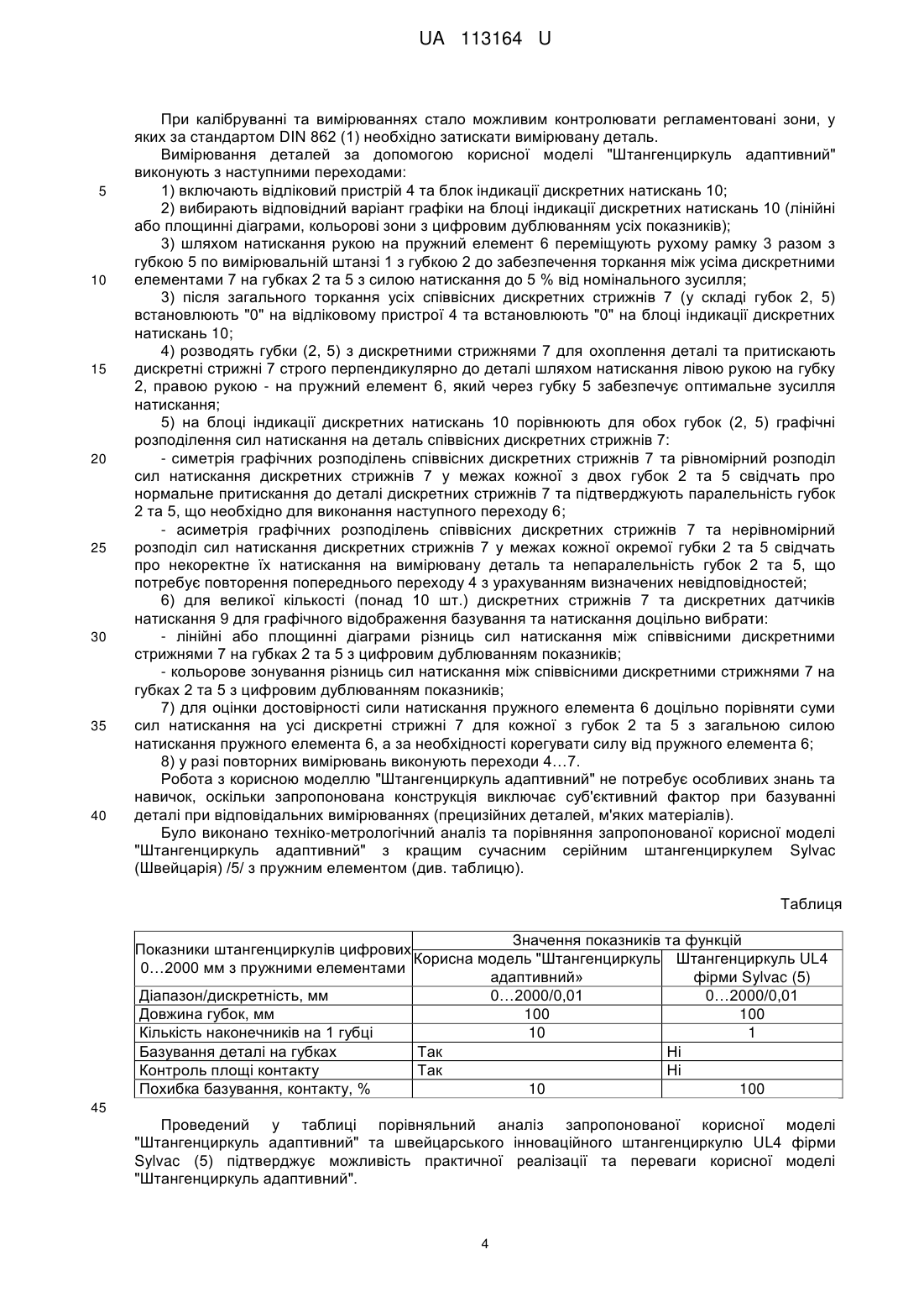 UA 113164 U

При калібруванні та вимірюваннях стало можливим контролювати регламентовані зони, у яких за стандартом DIN 862 (1) необхідно затискати вимірювану деталь.

Вимірювання деталей за допомогою корисної моделі "Штангенциркуль адаптивний" виконують з наступними переходами:

5 1) включають відліковий пристрій 4 та блок індикації дискретних натискань 10;

2) вибирають відповідний варіант графіки на блоці індикації дискретних натискань 10 (лінійні або площинні діаграми, кольорові зони з цифровим дублюванням усіх показників);

3) шляхом натискання рукою на пружний елемент 6 переміщують рухому рамку 3 разом з губкою 5 по вимірювальній штанзі 1 з губкою 2 до забезпечення торкання між усіма дискретними

10 елементами 7 на губках 2 та 5 з силою натискання до 5 % від номінального зусилля;

3) після загального торкання усіх співвісних дискретних стрижнів 7 (у складі губок 2, 5) встановлюють "0" на відліковому пристрої 4 та встановлюють "0" на блоці індикації дискретних натискань 10;

4) розводять губки (2, 5) з дискретними стрижнями 7 для охоплення деталі та притискають

15 дискретні стрижні 7 строго перпендикулярно до деталі шляхом натискання лівою рукою на губку 2, правою рукою - на пружний елемент 6, який через губку 5 забезпечує оптимальне зусилля натискання;

5) на блоці індикації дискретних натискань 10 порівнюють для обох губок (2, 5) графічні розподілення сил натискання на деталь співвісних дискретних стрижнів 7:

20 - симетрія графічних розподілень співвісних дискретних стрижнів 7 та рівномірний розподіл сил натискання дискретних стрижнів 7 у межах кожної з двох губок 2 та 5 свідчать про нормальне притискання до деталі дискретних стрижнів 7 та підтверджують паралельність губок 2 та 5, що необхідно для виконання наступного переходу 6;

- асиметрія графічних розподілень співвісних дискретних стрижнів 7 та нерівномірний

25 розподіл сил натискання дискретних стрижнів 7 у межах кожної окремої губки 2 та 5 свідчать про некоректне їх натискання на вимірювану деталь та непаралельність губок 2 та 5, що потребує повторення попереднього переходу 4 з урахуванням визначених невідповідностей;

6) для великої кількості (понад 10 шт.) дискретних стрижнів 7 та дискретних датчиків натискання 9 для графічного відображення базування та натискання доцільно вибрати:

30 - лінійні або площинні діаграми різниць сил натискання між співвісними дискретними стрижнями 7 на губках 2 та 5 з цифровим дублюванням показників;

- кольорове зонування різниць сил натискання між співвісними дискретними стрижнями 7 на губках 2 та 5 з цифровим дублюванням показників;

7) для оцінки достовірності сили натискання пружного елемента 6 доцільно порівняти суми

35 сил натискання на усі дискретні стрижні 7 для кожної з губок 2 та 5 з загальною силою натискання пружного елемента 6, а за необхідності корегувати силу від пружного елемента 6;

8) у разі повторних вимірювань виконують переходи 4…7.

Робота з корисною моделлю "Штангенциркуль адаптивний" не потребує особливих знань та навичок, оскільки запропонована конструкція виключає суб'єктивний фактор при базуванні

40 деталі при відповідальних вимірюваннях (прецизійних деталей, м'яких матеріалів).

Було виконано техніко-метрологічний аналіз та порівняння запропонованої корисної моделі "Штангенциркуль адаптивний" з кращим сучасним серійним штангенциркулем Sylvac (Швейцарія) /5/ з пружним елементом (див. таблицю).

Таблиця

| Показники штангенциркулів цифрових 0…2000 мм з пружними елементами | Значення показників та функцій | |
|---|---|---|
| | Корисна модель "Штангенциркуль адаптивний» | Штангенциркуль UL4 фірми Sylvac (5) |
| Діапазон/дискретність, мм | 0…2000/0,01 | 0…2000/0,01 |
| Довжина губок, мм | 100 | 100 |
| Кількість наконечників на 1 губці | 10 | 1 |
| Базування деталі на губках | Так | Ні |
| Контроль площі контакту | Так | Ні |
| Похибка базування, контакту, % | 10 | 100 |

45

Проведений у таблиці порівняльний аналіз запропонованої корисної моделі "Штангенциркуль адаптивний" та швейцарського інноваційного штангенциркулю UL4 фірми Sylvac (5) підтверджує можливість практичної реалізації та переваги корисної моделі "Штангенциркуль адаптивний".

4